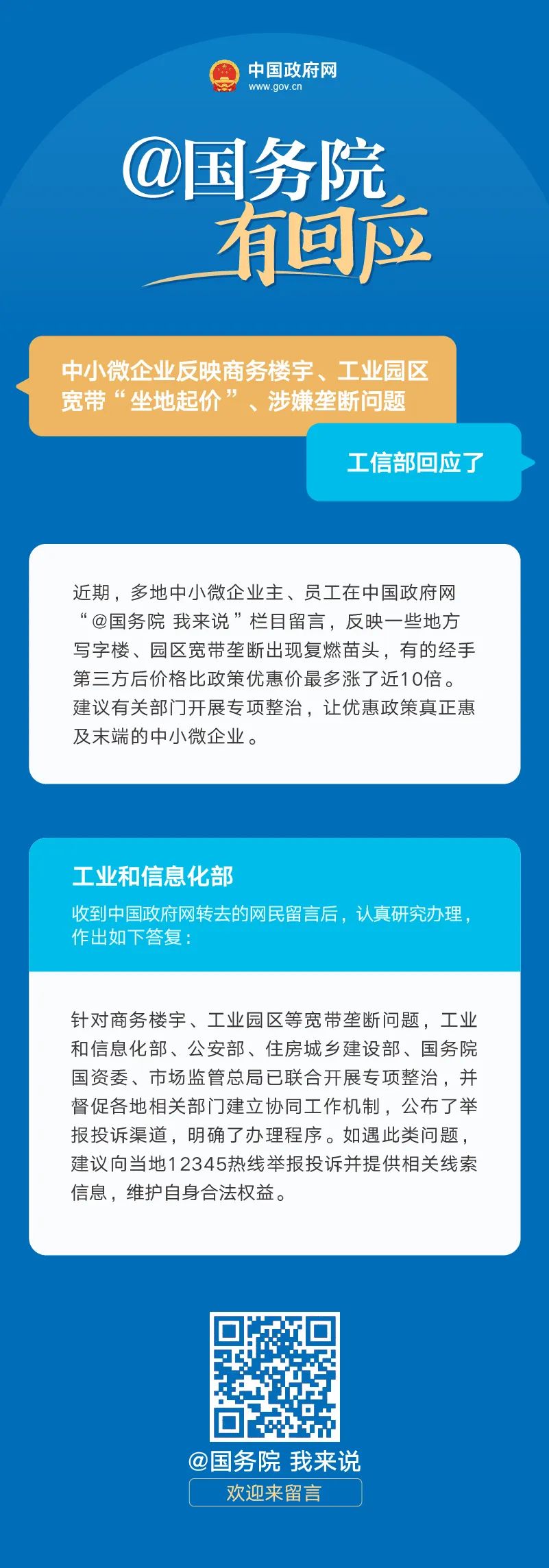 中国政府网
www.gov.cn

@国务院
有回应

中小微企业反映商务楼宇、工业园区宽带“坐地起价”、涉嫌垄断问题

工信部回应了

近期，多地中小微企业主、员工在中国政府网“@国务院 我来说”栏目留言，反映一些地方写字楼、园区宽带垄断出现复燃苗头，有的经手第三方后价格比政策优惠价最多涨了近10倍。建议有关部门开展专项整治，让优惠政策真正惠及末端的中小微企业。

工业和信息化部

收到中国政府网转去的网民留言后，认真研究办理，作出如下答复：

针对商务楼宇、工业园区等宽带垄断问题，工业和信息化部、公安部、住房城乡建设部、国务院国资委、市场监管总局已联合开展专项整治，并督促各地相关部门建立协同工作机制，公布了举报投诉渠道，明确了办理程序。如遇此类问题，建议向当地12345热线举报投诉并提供相关线索信息，维护自身合法权益。

@国务院 我来说
欢迎来留言